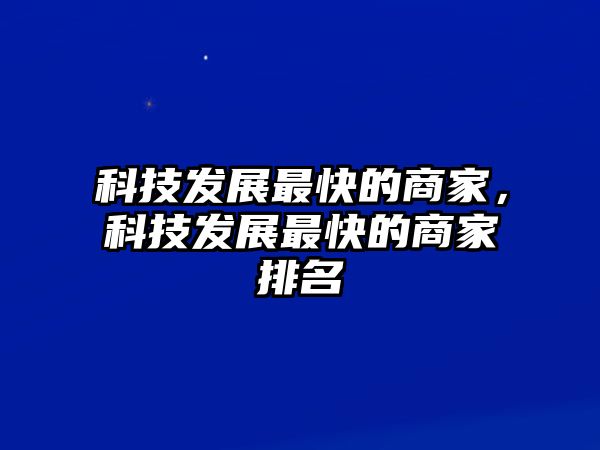 科技发展最快的商家，科技发展最快的商家排名